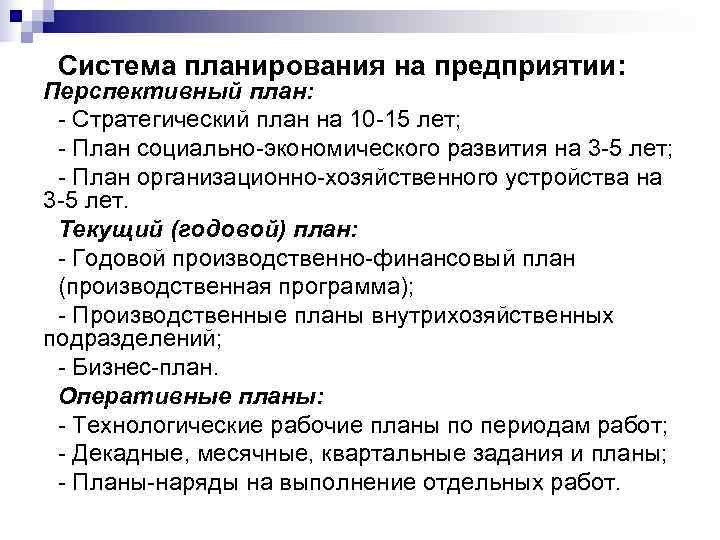 Система планирования на предприятии:

Перспективный план:

- Стратегический план на 10-15 лет;

- План социально-экономического развития на 3-5 лет;

- План организационно-хозяйственного устройства на 3-5 лет.

Текущий (годовой) план:

- Годовой производственно-финансовый план (производственная программа);

- Производственные планы внутрихозяйственных подразделений;

- Бизнес-план.

Оперативные планы:

- Технологические рабочие планы по периодам работ;

- Декадные, месячные, квартальные задания и планы;

- Планы-наряды на выполнение отдельных работ.